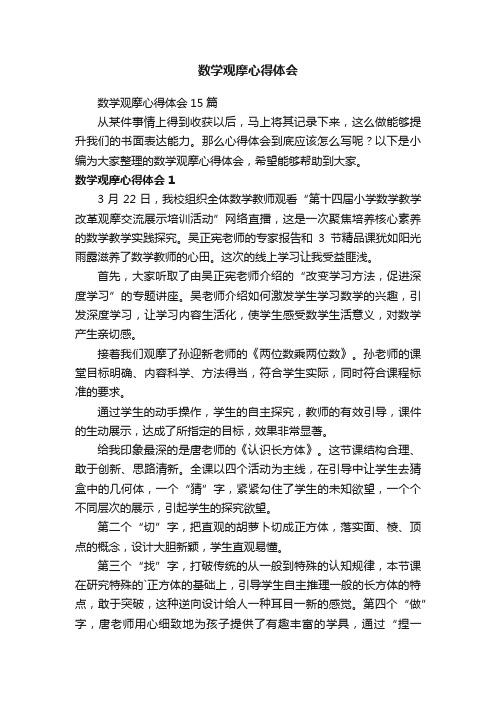 数学观摩心得体会

数学观摩心得体会15篇

从某件事情上得到收获以后，马上将其记录下来，这么做能够提升我们的书面表达能力。那么心得体会到底应该怎么写呢？以下是小编为大家整理的数学观摩心得体会，希望能够帮助到大家。

数学观摩心得体会1

3月22日，我校组织全体数学教师观看“第十四届小学数学教学改革观摩交流展示培训活动”网络直播，这是一次聚焦培养核心素养的数学教学实践探究。吴正宪老师的专家报告和3节精品课犹如阳光雨露滋养了数学教师的心田。这次的线上学习让我受益匪浅。

首先，大家听取了由吴正宪老师介绍的“改变学习方法，促进深度学习”的专题讲座。吴老师介绍如何激发学生学习数学的兴趣，引发深度学习，让学习内容生活化，使学生感受数学生活意义，对数学产生亲切感。

接着我们观摩了孙迎新老师的《两位数乘两位数》。孙老师的课堂目标明确、内容科学、方法得当，符合学生实际，同时符合课程标准的要求。

通过学生的动手操作，学生的自主探究，教师的有效引导，课件的生动展示，达成了所指定的目标，效果非常显著。

给我印象最深的是唐老师的《认识长方体》。这节课结构合理、敢于创新、思路清新。全课以四个活动为主线，在引导中让学生去猜盒中的几何体，一个“猜”字，紧紧勾住了学生的未知欲望，一个个不同层次的展示，引起学生的探究欲望。

第二个“切”字，把直观的胡萝卜切成正方体，落实面、棱、顶点的概念，设计大胆新颖，学生直观易懂。

第三个“找”字，打破传统的从一般到特殊的认知规律，本节课在研究特殊的`正方体的基础上，引导学生自主推理一般的长方体的特点，敢于突破，这种逆向设计给人一种耳目一新的感觉。第四个“做”字，唐老师用心细致地为孩子提供了有趣丰富的学具，通过“捏一